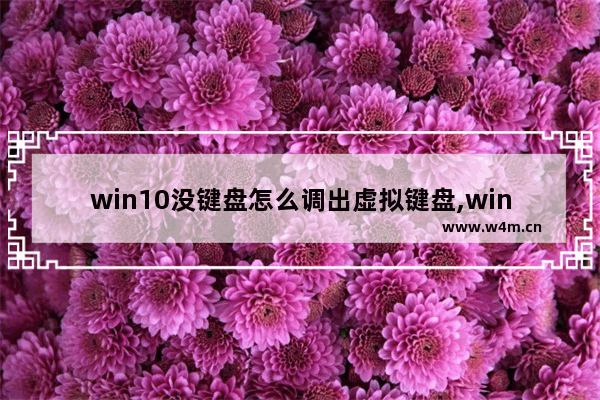 win10没键盘怎么调出虚拟键盘,win

www.w4m.cn